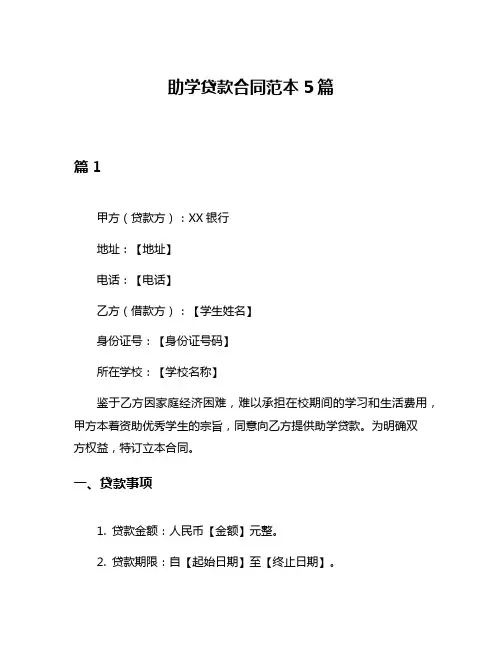 助学贷款合同范本 5 篇

篇 1

甲方（贷款方）：XX 银行

地址：【地址】

电话：【电话】

乙方（借款方）：【学生姓名】

身份证号：【身份证号码】

所在学校：【学校名称】

鉴于乙方因家庭经济困难，难以承担在校期间的学习和生活费用，甲方本着资助优秀学生的宗旨，同意向乙方提供助学贷款。为明确双方权益，特订立本合同。

一、贷款事项

1. 贷款金额：人民币【金额】元整。

2. 贷款期限：自【起始日期】至【终止日期】。